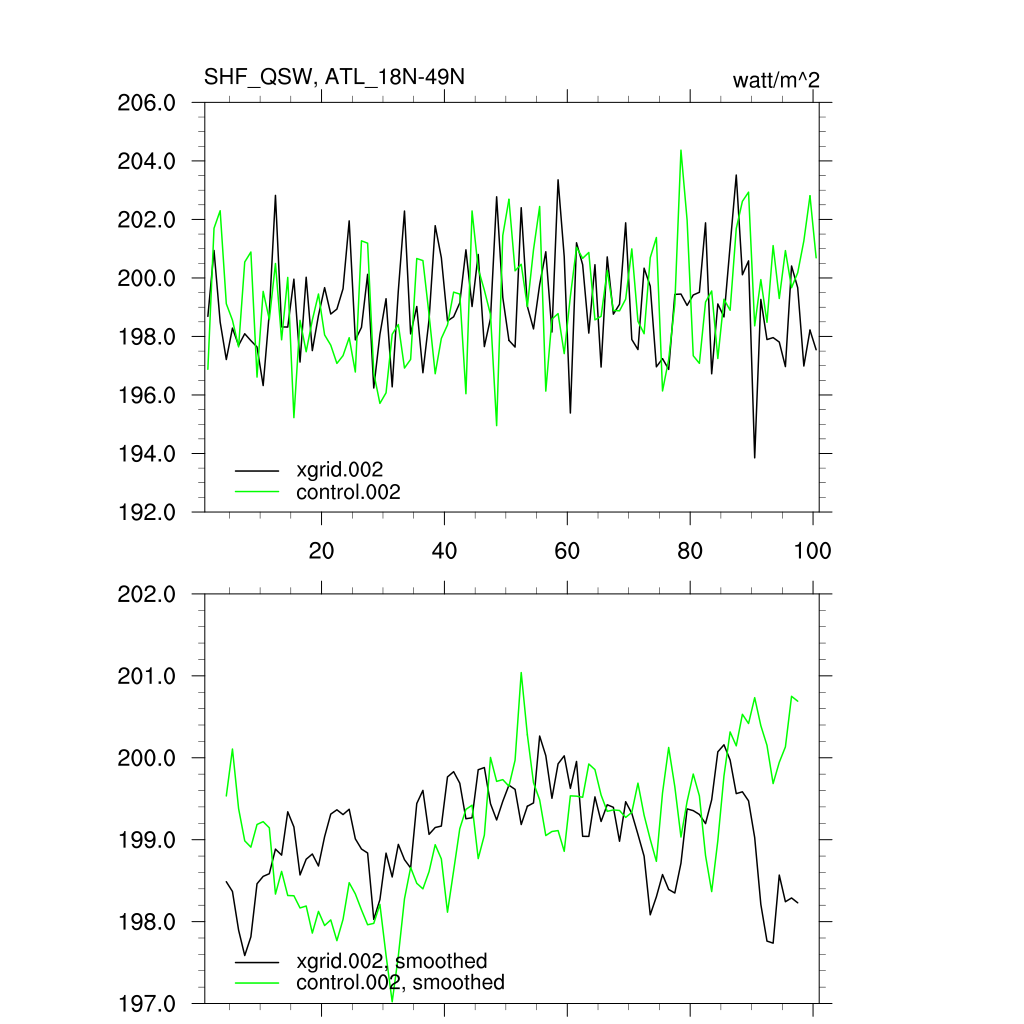 SHF_QSW, ATL_18N-49N

watt/m^2

206.0
204.0
202.0
200.0
198.0
196.0
194.0
192.0

xgrid.002
control.002

20
40
60
80
100

202.0
201.0
200.0
199.0
198.0
197.0

xgrid.002, smoothed
control.002, smoothed